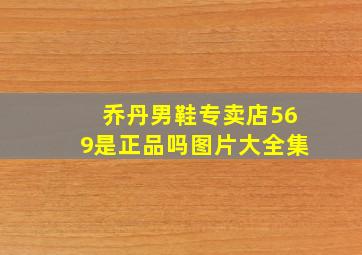 乔丹男鞋专卖店569是正品吗图片大全集